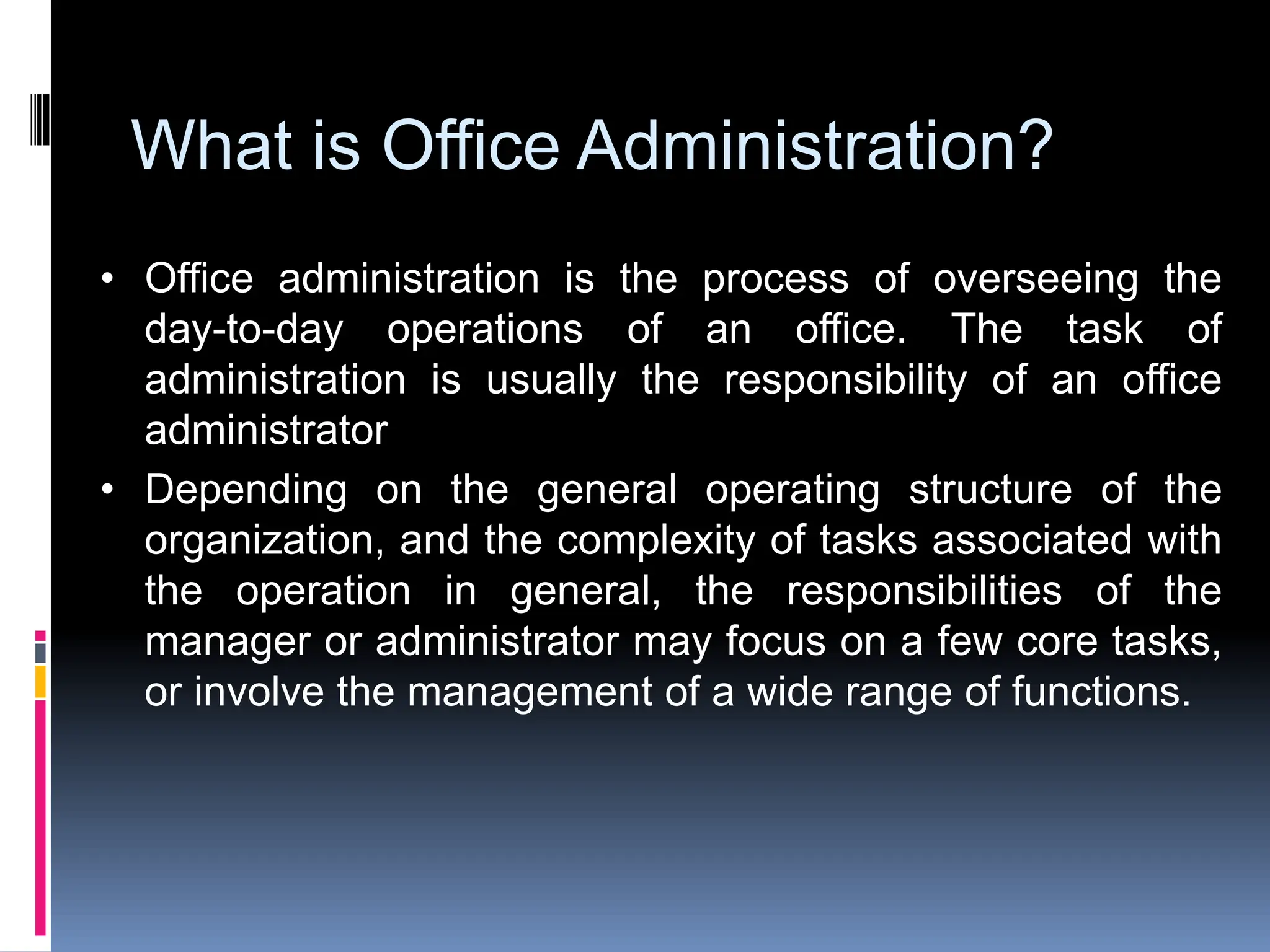 What is Office Administration?

• Office administration is the process of overseeing the day-to-day operations of an office. The task of administration is usually the responsibility of an office administrator

• Depending on the general operating structure of the organization, and the complexity of tasks associated with the operation in general, the responsibilities of the manager or administrator may focus on a few core tasks, or involve the management of a wide range of functions.